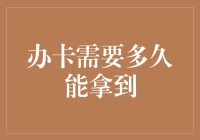 办卡需要多久能拿到